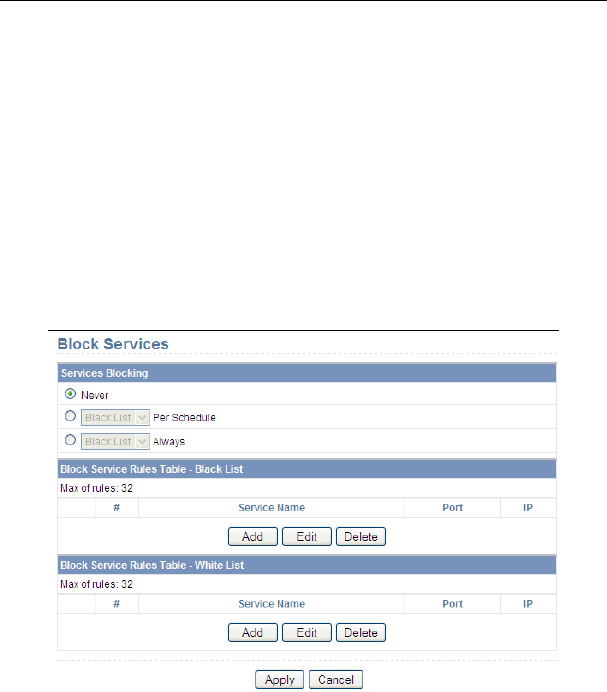 Block Services

Services Blocking

Never

Black List Per Schedule

Black List Always

Block Service Rules Table - Black List

Max of rules: 32

| | # | Service Name | Port | IP |
|---|---|---|---|---|

Add Edit Delete

Block Service Rules Table - White List

Max of rules: 32

| | # | Service Name | Port | IP |
|---|---|---|---|---|

Add Edit Delete

Apply Cancel